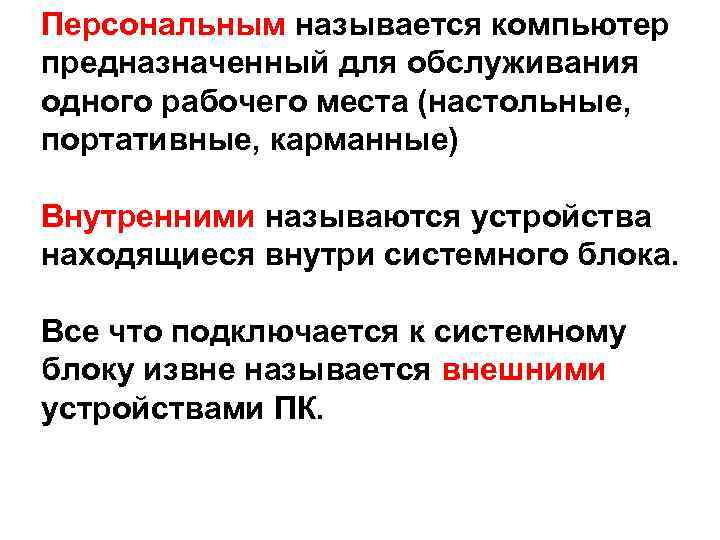 Персональным называется компьютер предназначенный для обслуживания одного рабочего места (настольные, портативные, карманные)

Внутренними называются устройства находящиеся внутри системного блока.

Все что подключается к системному блоку извне называется внешними устройствами ПК.